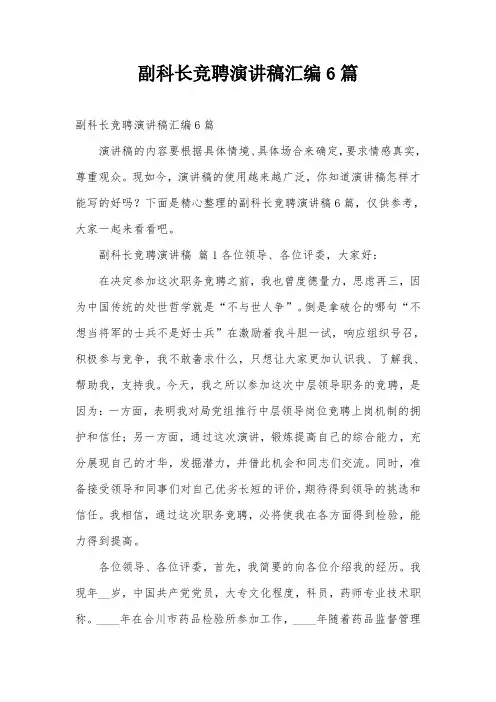 副科长竞聘演讲稿汇编6篇

副科长竞聘演讲稿汇编6篇

演讲稿的内容要根据具体情境、具体场合来确定，要求情感真实，尊重观众。现如今，演讲稿的使用越来越广泛，你知道演讲稿怎样才能写的好吗？下面是精心整理的副科长竞聘演讲稿6篇，仅供参考，大家一起来看看吧。

副科长竞聘演讲稿 篇1各位领导、各位评委，大家好：

在决定参加这次职务竞聘之前，我也曾度德量力，思虑再三，因为中国传统的处世哲学就是“不与世人争”。倒是拿破仑的哪句“不想当将军的士兵不是好士兵”在激励着我斗胆一试，响应组织号召，积极参与竞争，我不敢奢求什么，只想让大家更加认识我、了解我、帮助我，支持我。今天，我之所以参加这次中层领导职务的竞聘，是因为：一方面，表明我对局党组推行中层领导岗位竞聘上岗机制的拥护和信任；另一方面，通过这次演讲，锻炼提高自己的综合能力，充分展现自己的才华，发掘潜力，并借此机会和同志们交流。同时，准备接受领导和同事们对自己优劣长短的评价，期待得到领导的挑选和信任。我相信，通过这次职务竞聘，必将使我在各方面得到检验，能力得到提高。

各位领导、各位评委，首先，我简要的向各位介绍我的经历。我现年__岁，中国共产党党员，大专文化程度，科员，药师专业技术职称。____年在合川市药品检验所参加工作，____年随着药品监督管理